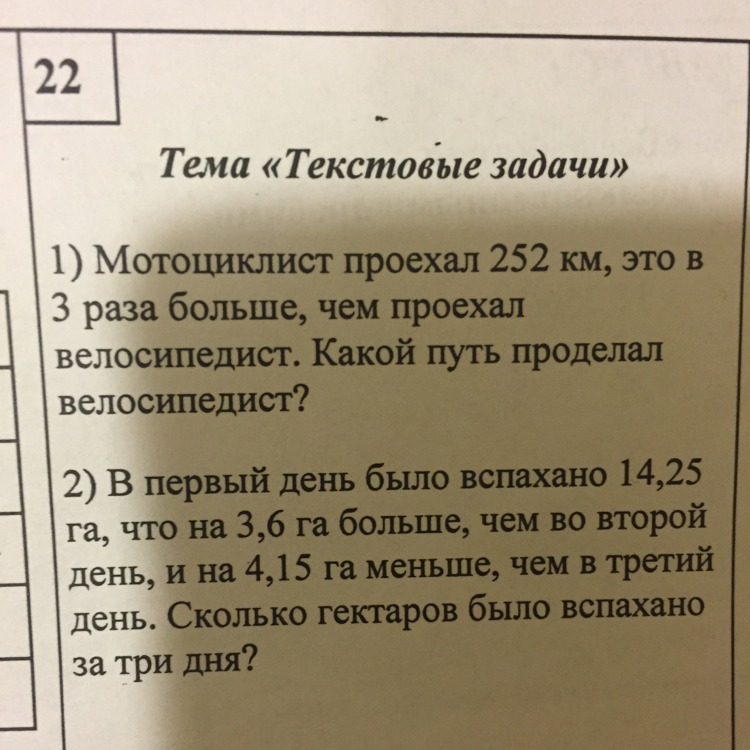 22

Тема «Текстовые задачи»

1) Мотоциклист проехал 252 км, это в 3 раза больше, чем проехал велосипедист. Какой путь проделал велосипедист?

2) В первый день было вспахано 14,25 га, что на 3,6 га больше, чем во второй день, и на 4,15 га меньше, чем в третий день. Сколько гектаров было вспахано за три дня?